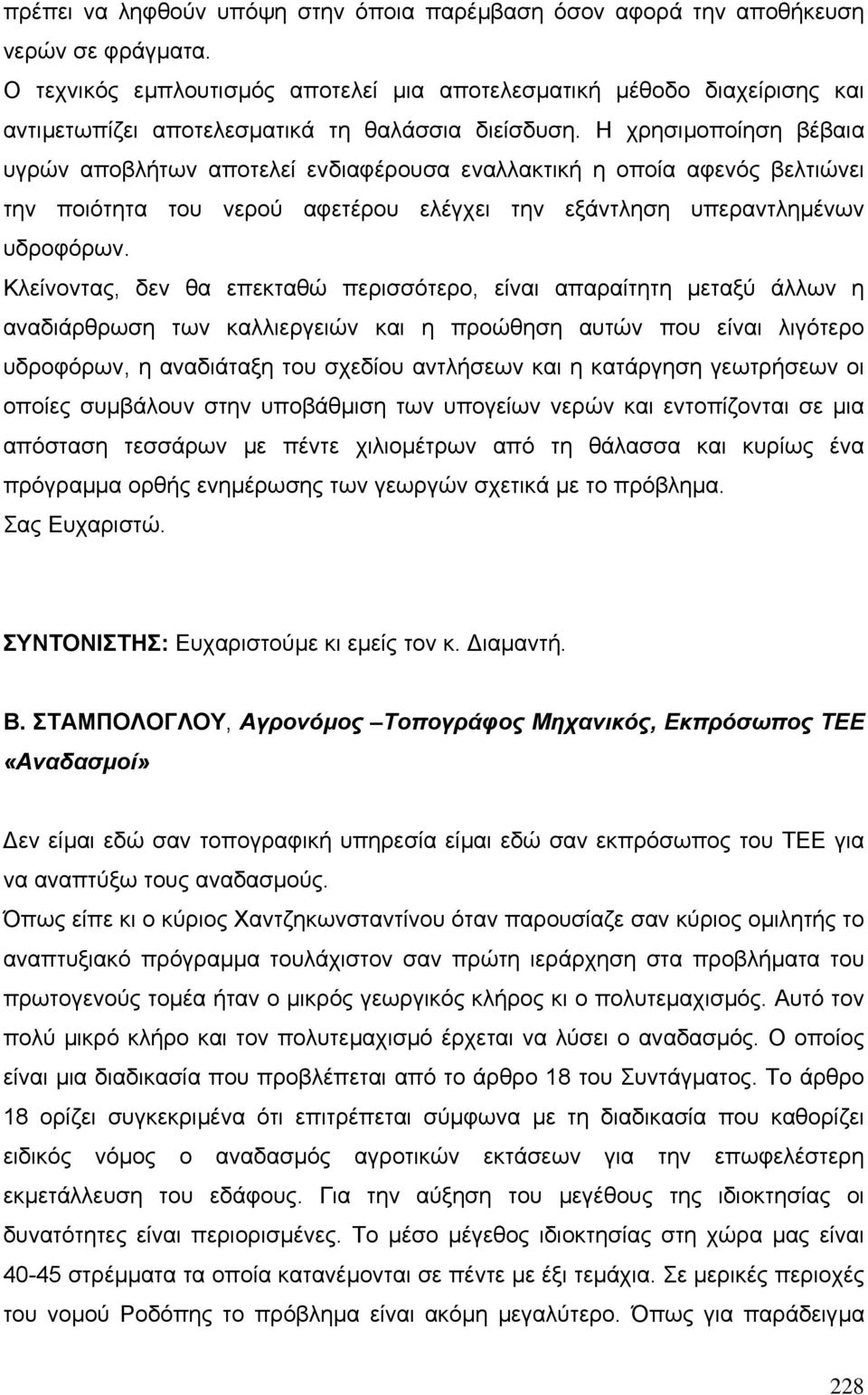 πρέπει να ληφθούν υπόψη στην όποια παρέμβαση όσον αφορά την αποθήκευση νερών σε φράγματα.

Ο τεχνικός εμπλουτισμός αποτελεί μια αποτελεσματική μέθοδο διαχείρισης και αντιμετωπίζει αποτελεσματικά τη θαλάσσια διείσδυση. Η χρησιμοποίηση βέβαια υγρών αποβλήτων αποτελεί ενδιαφέρουσα εναλλακτική η οποία αφενός βελτιώνει την ποιότητα του νερού αφετέρου ελέγχει την εξάντληση υπεραντλημένων υδροφόρων.

Κλείνοντας, δεν θα επεκταθώ περισσότερο, είναι απαραίτητη μεταξύ άλλων η αναδιάρθρωση των καλλιεργειών και η προώθηση αυτών που είναι λιγότερο υδροφόρων, η αναδιάταξη του σχεδίου αντλήσεων και η κατάργηση γεωτρήσεων οι οποίες συμβάλουν στην υποβάθμιση των υπογείων νερών και εντοπίζονται σε μια απόσταση τεσσάρων με πέντε χιλιομέτρων από τη θάλασσα και κυρίως ένα πρόγραμμα ορθής ενημέρωσης των γεωργών σχετικά με το πρόβλημα.

Σας Ευχαριστώ.

ΣΥΝΤΟΝΙΣΤΗΣ: Ευχαριστούμε κι εμείς τον κ. Διαμαντή.

Β. ΣΤΑΜΠΟΛΟΓΛΟΥ, Αγρονόμος –Τοπογράφος Μηχανικός, Εκπρόσωπος ΤΕΕ «Αναδασμοί»

Δεν είμαι εδώ σαν τοπογραφική υπηρεσία είμαι εδώ σαν εκπρόσωπος του ΤΕΕ για να αναπτύξω τους αναδασμούς.

Όπως είπε κι ο κύριος Χαντζηκωνσταντίνου όταν παρουσίαζε σαν κύριος ομιλητής το αναπτυξιακό πρόγραμμα τουλάχιστον σαν πρώτη ιεράρχηση στα προβλήματα του πρωτογενούς τομέα ήταν ο μικρός γεωργικός κλήρος κι ο πολυτεμαχισμός. Αυτό τον πολύ μικρό κλήρο και τον πολυτεμαχισμό έρχεται να λύσει ο αναδασμός. Ο οποίος είναι μια διαδικασία που προβλέπεται από το άρθρο 18 του Συντάγματος. Το άρθρο 18 ορίζει συγκεκριμένα ότι επιτρέπεται σύμφωνα με τη διαδικασία που καθορίζει ειδικός νόμος ο αναδασμός αγροτικών εκτάσεων για την επωφελέστερη εκμετάλλευση του εδάφους. Για την αύξηση του μεγέθους της ιδιοκτησίας οι δυνατότητες είναι περιορισμένες. Το μέσο μέγεθος ιδιοκτησίας στη χώρα μας είναι 40-45 στρέμματα τα οποία κατανέμονται σε πέντε με έξι τεμάχια. Σε μερικές περιοχές του νομού Ροδόπης το πρόβλημα είναι ακόμη μεγαλύτερο. Όπως για παράδειγμα

228